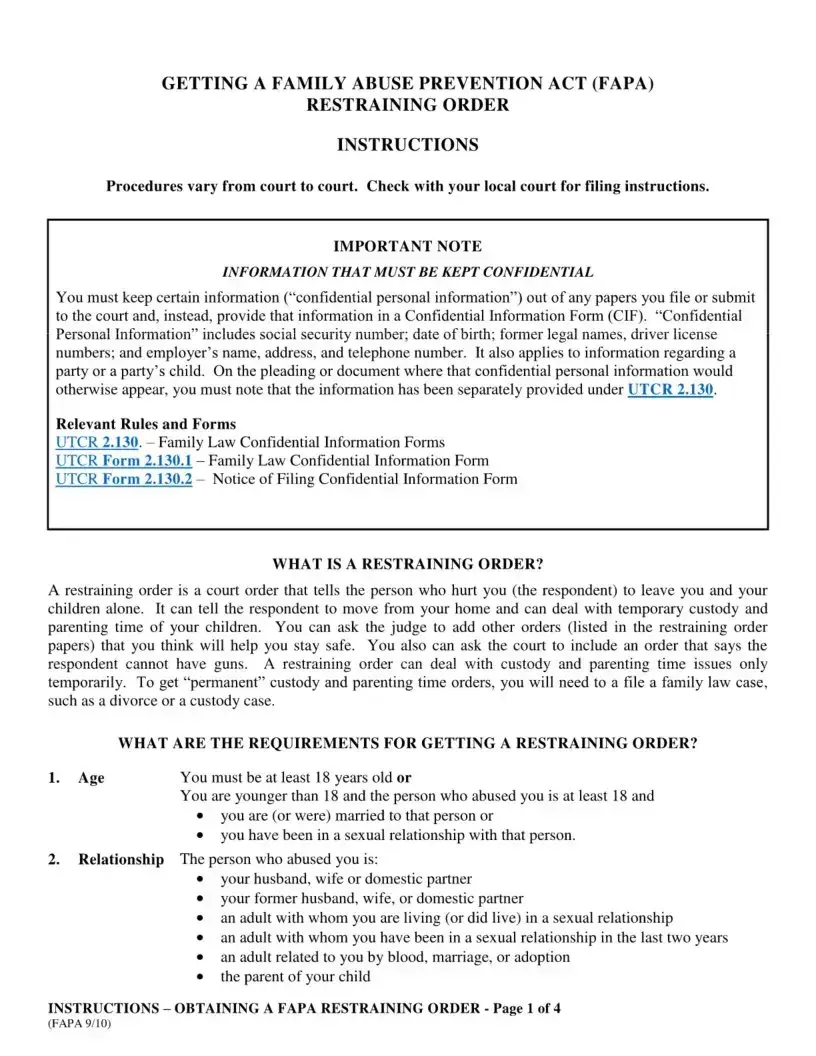 GETTING A FAMILY ABUSE PREVENTION ACT (FAPA)
RESTRAINING ORDER

INSTRUCTIONS

Procedures vary from court to court. Check with your local court for filing instructions.

IMPORTANT NOTE
INFORMATION THAT MUST BE KEPT CONFIDENTIAL

You must keep certain information ("confidential personal information") out of any papers you file or submit to the court and, instead, provide that information in a Confidential Information Form (CIF). "Confidential Personal Information" includes social security number; date of birth; former legal names, driver license numbers; and employer's name, address, and telephone number. It also applies to information regarding a party or a party's child. On the pleading or document where that confidential personal information would otherwise appear, you must note that the information has been separately provided under UTCR 2.130.

Relevant Rules and Forms
UTCR 2.130. – Family Law Confidential Information Forms
UTCR Form 2.130.1 – Family Law Confidential Information Form
UTCR Form 2.130.2 – Notice of Filing Confidential Information Form

WHAT IS A RESTRAINING ORDER?

A restraining order is a court order that tells the person who hurt you (the respondent) to leave you and your children alone. It can tell the respondent to move from your home and can deal with temporary custody and parenting time of your children. You can ask the judge to add other orders (listed in the restraining order papers) that you think will help you stay safe. You also can ask the court to include an order that says the respondent cannot have guns. A restraining order can deal with custody and parenting time issues only temporarily. To get "permanent" custody and parenting time orders, you will need to a file a family law case, such as a divorce or a custody case.

WHAT ARE THE REQUIREMENTS FOR GETTING A RESTRAINING ORDER?

1. Age
You must be at least 18 years old or
You are younger than 18 and the person who abused you is at least 18 and
• you are (or were) married to that person or
• you have been in a sexual relationship with that person.

2. Relationship
The person who abused you is:
• your husband, wife or domestic partner
• your former husband, wife, or domestic partner
• an adult with whom you are living (or did live) in a sexual relationship
• an adult with whom you have been in a sexual relationship in the last two years
• an adult related to you by blood, marriage, or adoption
• the parent of your child

INSTRUCTIONS – OBTAINING A FAPA RESTRAINING ORDER - Page 1 of 4
(FAPA 9/10)